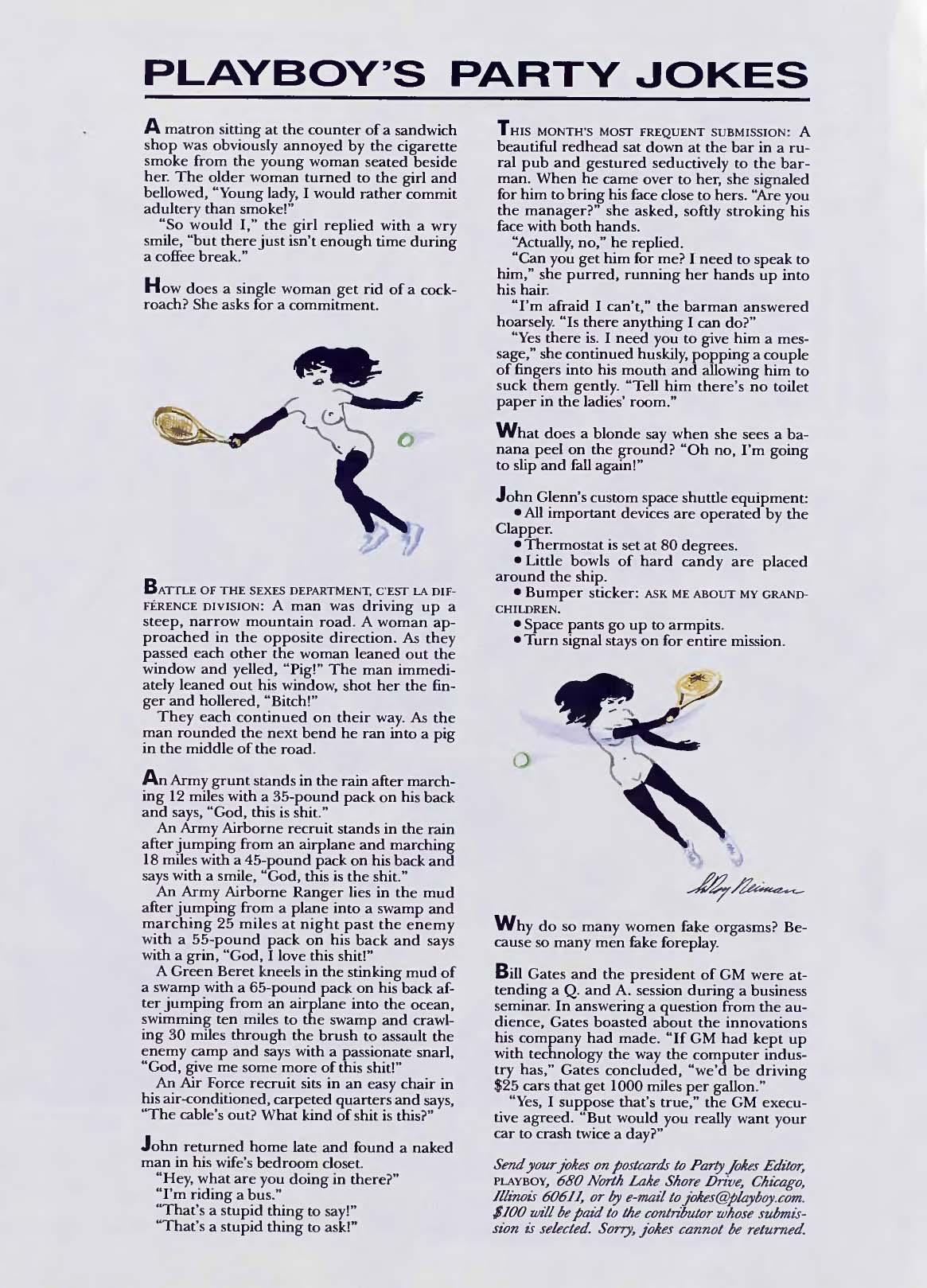 PLAYBOY'S PARTY JOKES

A matron sitting at the counter of a sandwich shop was obviously annoyed by the cigarette smoke from the young woman seated beside her. The older woman turned to the girl and bellowed, "Young lady, I would rather commit adultery than smoke!"

"So would I," the girl replied with a wry smile, "but there just isn't enough time during a coffee break."

How does a single woman get rid of a cockroach? She asks for a commitment.

BATTLE OF THE SEXES DEPARTMENT, C'EST LA DIFFÉRENCE DIVISION: A man was driving up a steep, narrow mountain road. A woman approached in the opposite direction. As they passed each other the woman leaned out the window and yelled, "Pig!" The man immediately leaned out his window, shot her the finger and hollered, "Bitch!"

They each continued on their way. As the man rounded the next bend he ran into a pig in the middle of the road.

An Army grunt stands in the rain after marching 12 miles with a 35-pound pack on his back and says, "God, this is shit."

An Army Airborne recruit stands in the rain after jumping from an airplane and marching 18 miles with a 45-pound pack on his back and says with a smile, "God, this is the shit."

An Army Airborne Ranger lies in the mud after jumping from a plane into a swamp and marching 25 miles at night past the enemy with a 55-pound pack on his back and says with a grin, "God, I love this shit!"

A Green Beret kneels in the stinking mud of a swamp with a 65-pound pack on his back after jumping from an airplane into the ocean, swimming ten miles to the swamp and crawling 30 miles through the brush to assault the enemy camp and says with a passionate snarl, "God, give me some more of this shit!"

An Air Force recruit sits in an easy chair in his air-conditioned, carpeted quarters and says, "The cable's out? What kind of shit is this?"

John returned home late and found a naked man in his wife's bedroom closet.

"Hey, what are you doing in there?"

"I'm riding a bus."

"That's a stupid thing to say!"

"That's a stupid thing to ask!"

THIS MONTH'S MOST FREQUENT SUBMISSION: A beautiful redhead sat down at the bar in a rural pub and gestured seductively to the barman. When he came over to her, she signaled for him to bring his face close to hers. "Are you the manager?" she asked, softly stroking his face with both hands.

"Actually, no," he replied.

"Can you get him for me? I need to speak to him," she purred, running her hands up into his hair.

"I'm afraid I can't," the barman answered hoarsely. "Is there anything I can do?"

"Yes there is. I need you to give him a message," she continued huskily, popping a couple of fingers into his mouth and allowing him to suck them gently. "Tell him there's no toilet paper in the ladies' room."

What does a blonde say when she sees a banana peel on the ground? "Oh no, I'm going to slip and fall again!"

John Glenn's custom space shuttle equipment:

• All important devices are operated by the Clapper.

• Thermostat is set at 80 degrees.

• Little bowls of hard candy are placed around the ship.

• Bumper sticker: ASK ME ABOUT MY GRANDCHILDREN.

• Space pants go up to armpits.

• Turn signal stays on for entire mission.

LeRoy Neiman

Why do so many women fake orgasms? Because so many men fake foreplay.

Bill Gates and the president of GM were attending a Q. and A. session during a business seminar. In answering a question from the audience, Gates boasted about the innovations his company had made. "If GM had kept up with technology the way the computer industry has," Gates concluded, "we'd be driving $25 cars that get 1000 miles per gallon."

"Yes, I suppose that's true," the GM executive agreed. "But would you really want your car to crash twice a day?"

Send your jokes on postcards to Party Jokes Editor, PLAYBOY, 680 North Lake Shore Drive, Chicago, Illinois 60611, or by e-mail to jokes@playboy.com. $100 will be paid to the contributor whose submission is selected. Sorry, jokes cannot be returned.